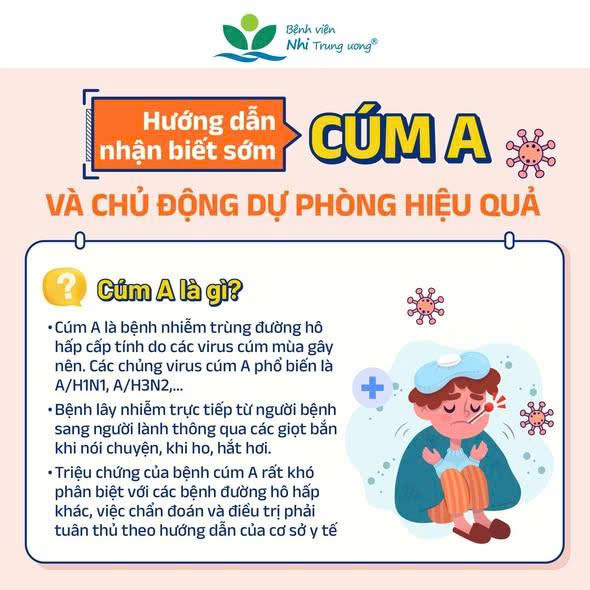 Bệnh viện Nhi Trung ương®

Hướng dẫn nhận biết sớm CÚM A

VÀ CHỦ ĐỘNG DỰ PHÒNG HIỆU QUẢ

? Cúm A là gì?

• Cúm A là bệnh nhiễm trùng đường hô hấp cấp tính do các virus cúm mùa gây nên. Các chủng virus cúm A phổ biến là A/H1N1, A/H3N2,...

• Bệnh lây nhiễm trực tiếp từ người bệnh sang người lành thông qua các giọt bắn khi nói chuyện, khi ho, hắt hơi.

• Triệu chứng của bệnh cúm A rất khó phân biệt với các bệnh đường hô hấp khác, việc chẩn đoán và điều trị phải tuân thủ theo hướng dẫn của cơ sở y tế